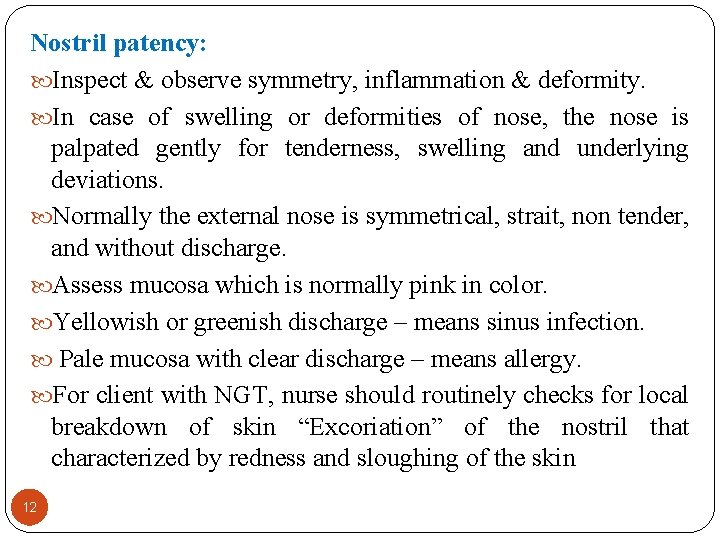 Nostril patency:

Inspect & observe symmetry, inflammation & deformity.

In case of swelling or deformities of nose, the nose is palpated gently for tenderness, swelling and underlying deviations.

Normally the external nose is symmetrical, strait, non tender, and without discharge.

Assess mucosa which is normally pink in color.

Yellowish or greenish discharge – means sinus infection.

Pale mucosa with clear discharge – means allergy.

For client with NGT, nurse should routinely checks for local breakdown of skin “Excoriation” of the nostril that characterized by redness and sloughing of the skin

12